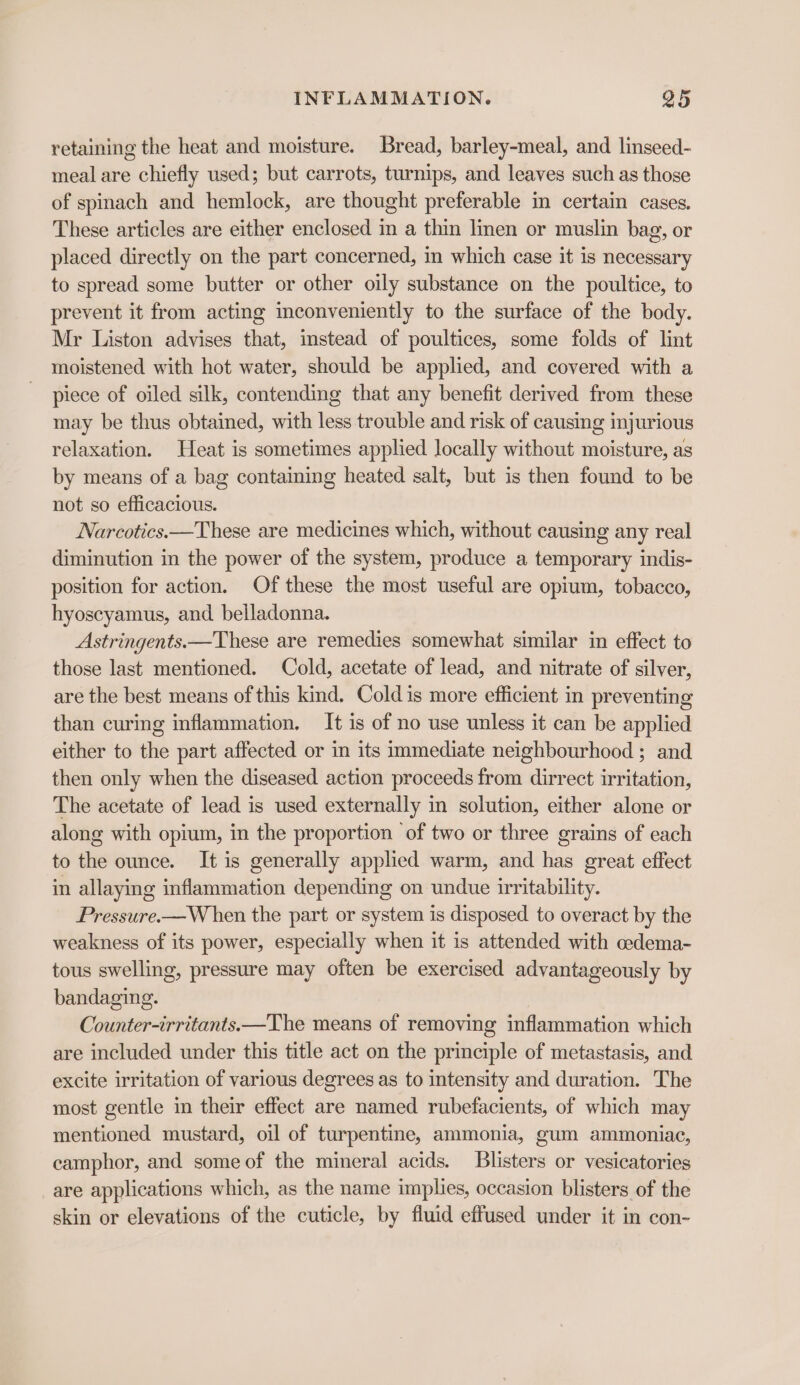 INFLAMMATION. 25

retaining the heat and moisture. Bread, barley-meal, and linseed-meal are chiefly used; but carrots, turnips, and leaves such as those of spinach and hemlock, are thought preferable in certain cases. These articles are either enclosed in a thin linen or muslin bag, or placed directly on the part concerned, in which case it is necessary to spread some butter or other oily substance on the poultice, to prevent it from acting inconveniently to the surface of the body. Mr Liston advises that, instead of poultices, some folds of lint moistened with hot water, should be applied, and covered with a piece of oiled silk, contending that any benefit derived from these may be thus obtained, with less trouble and risk of causing injurious relaxation. Heat is sometimes applied locally without moisture, as by means of a bag containing heated salt, but is then found to be not so efficacious.

Narcotics.—These are medicines which, without causing any real diminution in the power of the system, produce a temporary indisposition for action. Of these the most useful are opium, tobacco, hyoscyamus, and belladonna.

Astringents.—These are remedies somewhat similar in effect to those last mentioned. Cold, acetate of lead, and nitrate of silver, are the best means of this kind. Cold is more efficient in preventing than curing inflammation. It is of no use unless it can be applied either to the part affected or in its immediate neighbourhood; and then only when the diseased action proceeds from dirrect irritation, The acetate of lead is used externally in solution, either alone or along with opium, in the proportion of two or three grains of each to the ounce. It is generally applied warm, and has great effect in allaying inflammation depending on undue irritability.

Pressure.—When the part or system is disposed to overact by the weakness of its power, especially when it is attended with œdematous swelling, pressure may often be exercised advantageously by bandaging.

Counter-irritants.—The means of removing inflammation which are included under this title act on the principle of metastasis, and excite irritation of various degrees as to intensity and duration. The most gentle in their effect are named rubefacients, of which may mentioned mustard, oil of turpentine, ammonia, gum ammoniac, camphor, and some of the mineral acids. Blisters or vesicatories are applications which, as the name implies, occasion blisters of the skin or elevations of the cuticle, by fluid effused under it in con-